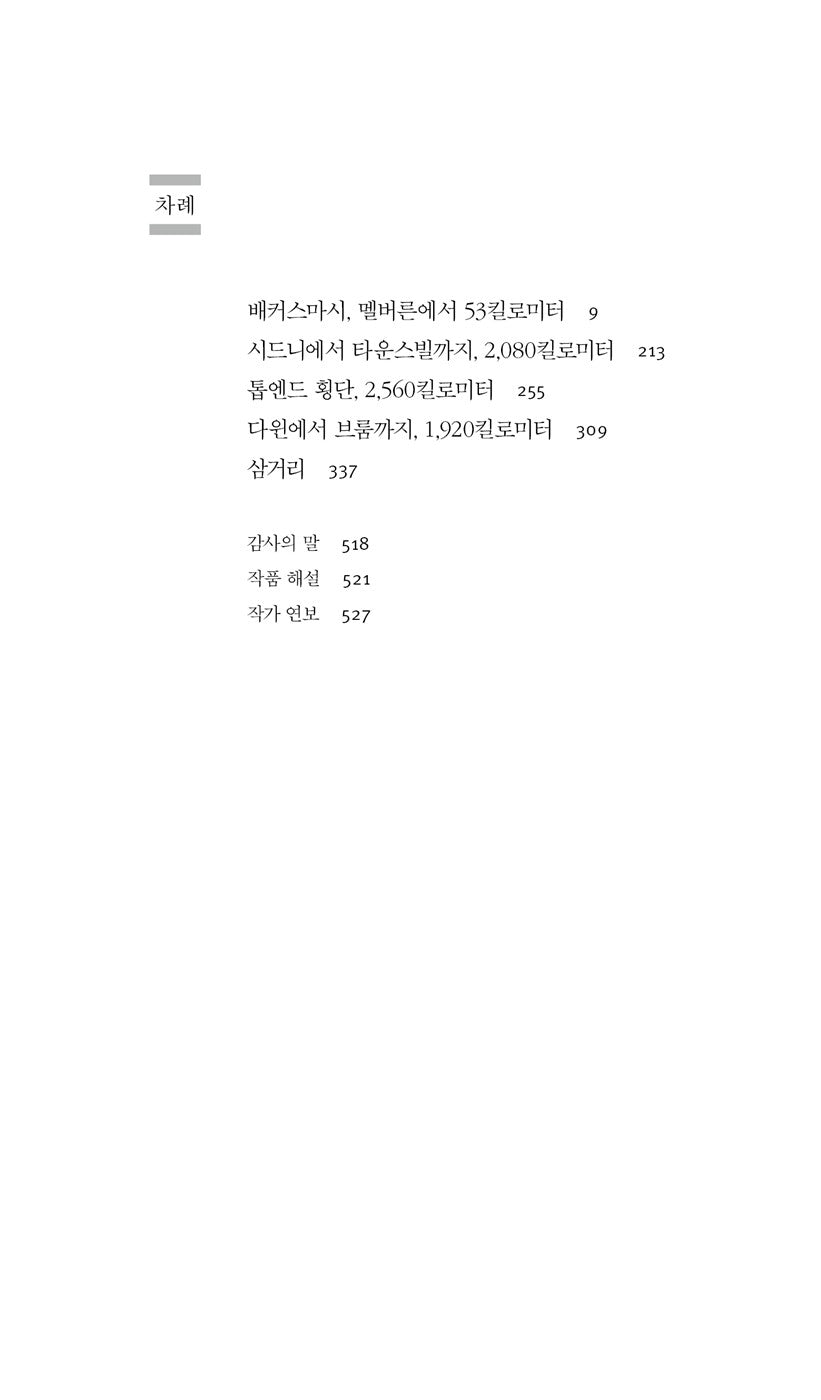 차례

배커스마시, 멜버른에서 53킬로미터 9
시드니에서 타운스빌까지, 2,080킬로미터 213
톱엔드 횡단, 2,560킬로미터 255
다윈에서 브룸까지, 1,920킬로미터 309
삼거리 337

감사의 말 518
작품 해설 521
작가 연보 527